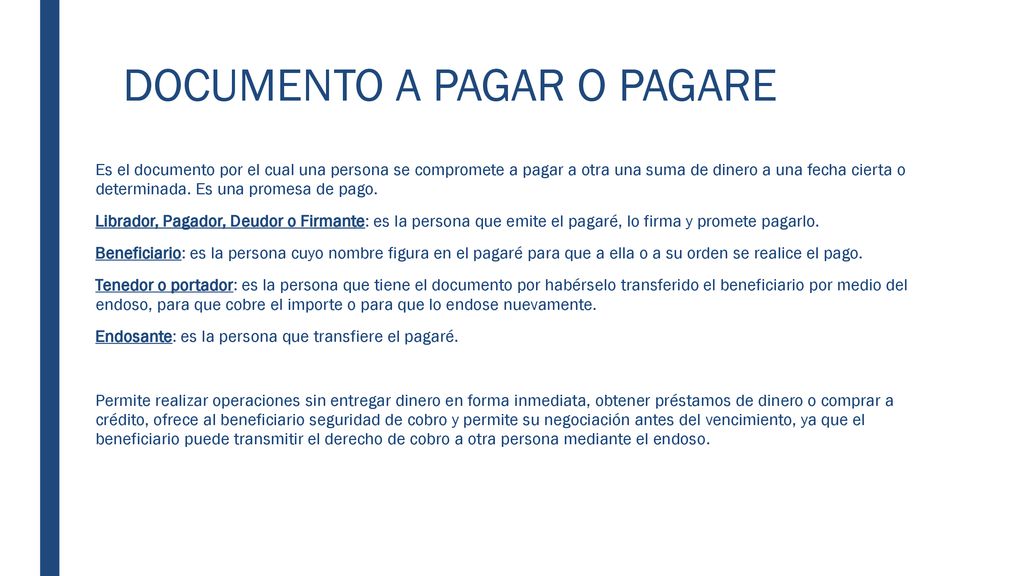 DOCUMENTO A PAGAR O PAGARE

Es el documento por el cual una persona se compromete a pagar a otra una suma de dinero a una fecha cierta o determinada. Es una promesa de pago.

Librador, Pagador, Deudor o Firmante: es la persona que emite el pagaré, lo firma y promete pagarlo.

Beneficiario: es la persona cuyo nombre figura en el pagaré para que a ella o a su orden se realice el pago.

Tenedor o portador: es la persona que tiene el documento por habérselo transferido el beneficiario por medio del endoso, para que cobre el importe o para que lo endose nuevamente.

Endosante: es la persona que transfiere el pagaré.

Permite realizar operaciones sin entregar dinero en forma inmediata, obtener préstamos de dinero o comprar a crédito, ofrece al beneficiario seguridad de cobro y permite su negociación antes del vencimiento, ya que el beneficiario puede transmitir el derecho de cobro a otra persona mediante el endoso.